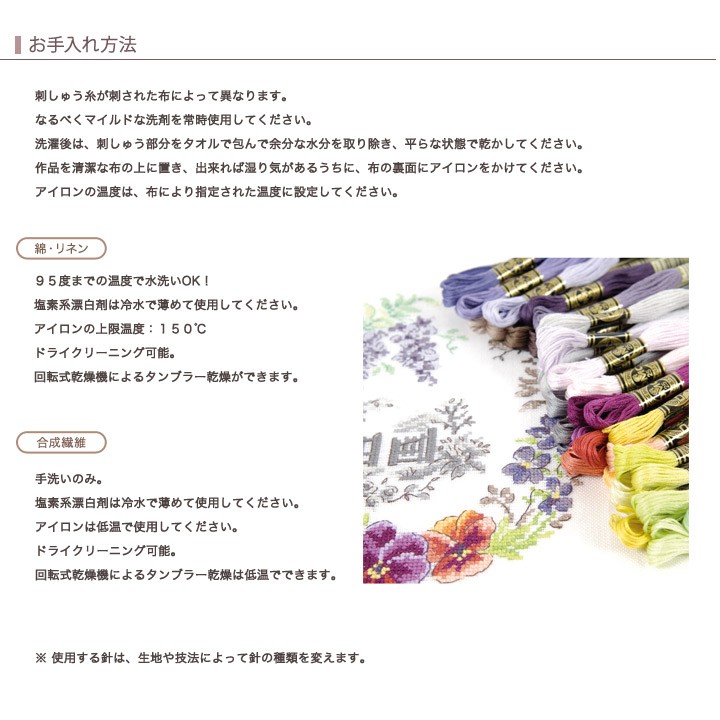 お手入れ方法

刺しゅう糸が刺された布によって異なります。
なるべくマイルドな洗剤を常時使用してください。
洗濯後は、刺しゅう部分をタオルで包んで余分な水分を取り除き、平らな状態で乾かしてください。
作品を清潔な布の上に置き、出来れば湿り気があるうちに、布の裏面にアイロンをかけてください。
アイロンの温度は、布により指定された温度に設定してください。

綿・リネン

９５度までの温度で水洗いOK！
塩素系漂白剤は冷水で薄めて使用してください。
アイロンの上限温度：１５０℃
ドライクリーニング可能。
回転式乾燥機によるタンブラー乾燥ができます。

合成繊維

手洗いのみ。
塩素系漂白剤は冷水で薄めて使用してください。
アイロンは低温で使用してください。
ドライクリーニング可能。
回転式乾燥機によるタンブラー乾燥は低温でできます。

※ 使用する針は、生地や技法によって針の種類を変えます。